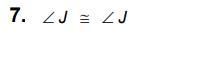 7. $\angle J \cong \angle J$